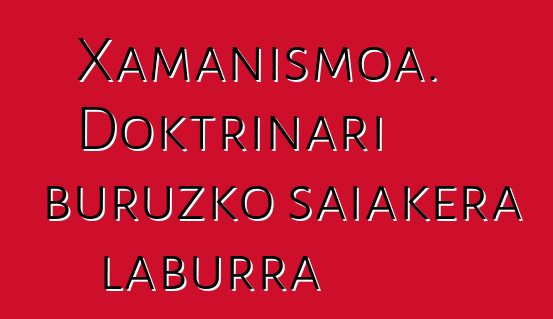 Xamanismoa. Doktrinari buruzko saiakera laburra